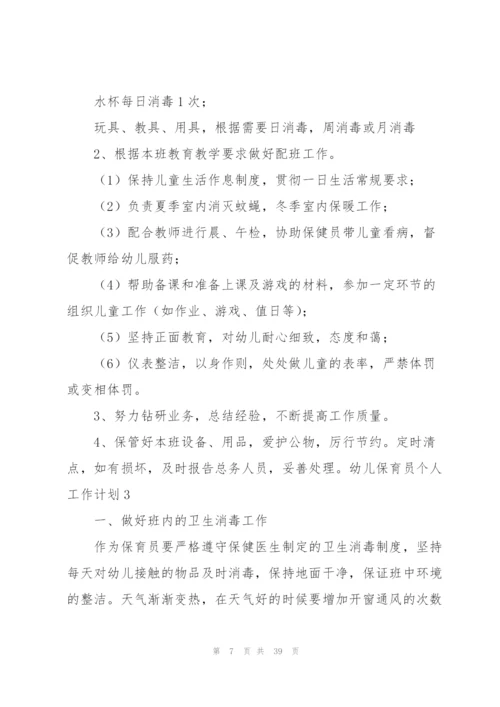 水杯每日消毒1次；

玩具、教具、用具，根据需要日消毒，周消毒或月消毒

2、根据本班教育教学要求做好配班工作。

（1）保持儿童生活作息制度，贯彻一日生活常规要求；

（2）负责夏季室内消灭蚊蝇，冬季室内保暖工作；

（3）配合教师进行晨、午检，协助保健员带儿童看病，督促教师给幼儿服药；

（4）帮助备课和准备上课及游戏的材料，参加一定环节的组织儿童工作（如作业、游戏、值日等）；

（5）坚持正面教育，对幼儿耐心细致，态度和蔼；

（6）仪表整洁，以身作则，处处做儿童的表率，严禁体罚或变相体罚。

3、努力钻研业务，总结经验，不断提高工作质量。

4、保管好本班设备、用品，爱护公物，厉行节约。定时清点，如有损坏，及时报告总务人员，妥善处理。幼儿保育员个人工作计划3

一、做好班内的卫生消毒工作

作为保育员要严格遵守保健医生制定的卫生消毒制度，坚持每天对幼儿接触的物品及时消毒，保持地面干净，保证班中环境的整洁。天气渐渐变热，在天气好的时候要增加开窗通风的次数

第 7 页 共 39 页